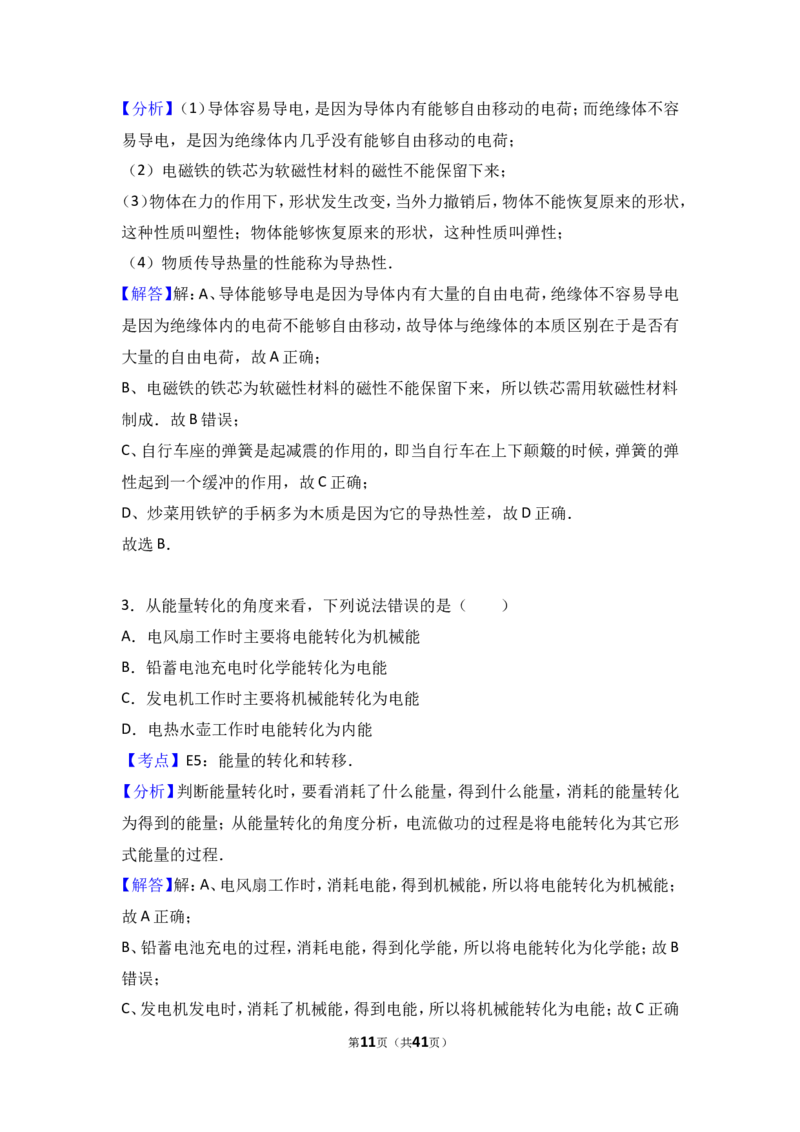 【分析】(1)导体容易导电，是因为导体内有能够自由移动的电荷；而绝缘体不容易导电，是因为绝缘体内几乎没有能够自由移动的电荷；

（2）电磁铁的铁芯为软磁性材料的磁性不能保留下来；

(3)物体在力的作用下，形状发生改变，当外力撤销后，物体不能恢复原来的形状，这种性质叫塑性；物体能够恢复原来的形状，这种性质叫弹性；

（4）物质传导热量的性能称为导热性.

【解答】解：A、导体能够导电是因为导体内有大量的自由电荷，绝缘体不容易导电是因为绝缘体内的电荷不能够自由移动，故导体与绝缘体的本质区别在于是否有大量的自由电荷，故A正确；

B、电磁铁的铁芯为软磁性材料的磁性不能保留下来，所以铁芯需用软磁性材料制成．故B错误；

C、自行车座的弹簧是起减震的作用的，即当自行车在上下颠簸的时候，弹簧的弹性起到一个缓冲的作用，故C正确；

D、炒菜用铁铲的手柄多为木质是因为它的导热性差，故D正确.

故选B.

3．从能量转化的角度来看，下列说法错误的是（　　）

A．电风扇工作时主要将电能转化为机械能

B．铅蓄电池充电时化学能转化为电能

C．发电机工作时主要将机械能转化为电能

D．电热水壶工作时电能转化为内能

【考点】E5：能量的转化和转移.

【分析】判断能量转化时，要看消耗了什么能量，得到什么能量，消耗的能量转化为得到的能量；从能量转化的角度分析，电流做功的过程是将电能转化为其它形式能量的过程.

【解答】解：A、电风扇工作时，消耗电能，得到机械能，所以将电能转化为机械能；故A正确；

B、铅蓄电池充电的过程，消耗电能，得到化学能，所以将电能转化为化学能；故B错误；

C、发电机发电时，消耗了机械能，得到电能，所以将机械能转化为电能；故C正确

第11页（共41页）